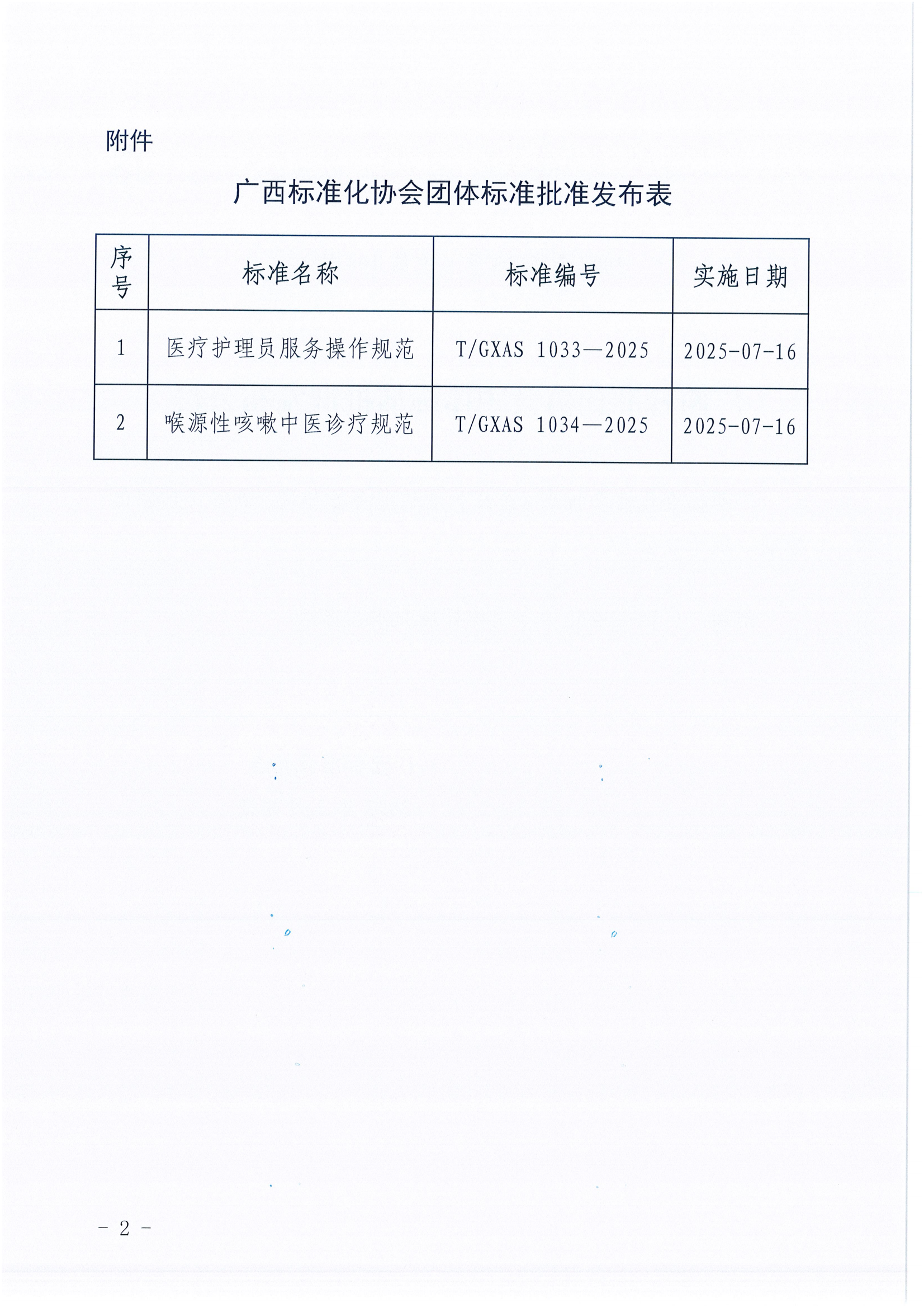 附件

广西标准化协会团体标准批准发布表

| 序号 | 标准名称 | 标准编号 | 实施日期 |
|---|---|---|---|
| 1 | 医疗护理员服务操作规范 | T/GXAS 1033—2025 | 2025-07-16 |
| 2 | 喉源性咳嗽中医诊疗规范 | T/GXAS 1034—2025 | 2025-07-16 |

－ 2 －